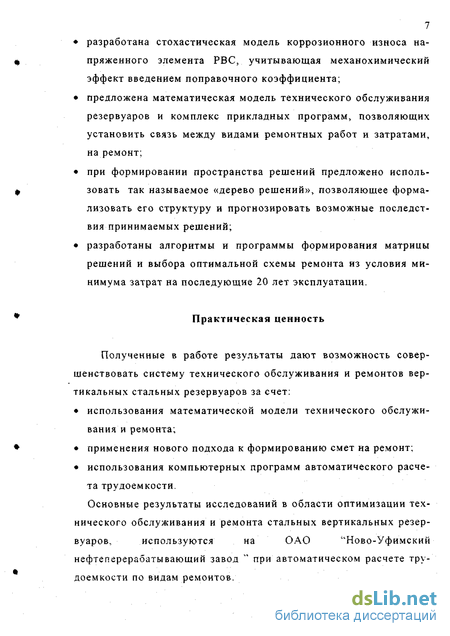 7

• разработана стохастическая модель коррозионного износа напряженного элемента РВС, учитывающая механохимический эффект введением поправочного коэффициента;

• предложена математическая модель технического обслуживания резервуаров и комплекс прикладных программ, позволяющих установить связь между видами ремонтных работ и затратами, на ремонт;

• при формировании пространства решений предложено использовать так называемое «дерево решений», позволяющее формализовать его структуру и прогнозировать возможные последствия принимаемых решений;

• разработаны алгоритмы и программы формирования матрицы решений и выбора оптимальной схемы ремонта из условия минимума затрат на последующие 20 лет эксплуатации.

Практическая ценность

Полученные в работе результаты дают возможность совершенствовать систему технического обслуживания и ремонтов вертикальных стальных резервуаров за счет:

• использования математической модели технического обслуживания и ремонта;

• применения нового подхода к формированию смет на ремонт;

• использования компьютерных программ автоматического расчета трудоемкости.

Основные результаты исследований в области оптимизации технического обслуживания и ремонта стальных вертикальных резервуаров, используются на ОАО "Ново-Уфимский нефтеперерабатывающий завод " при автоматическом расчете трудоемкости по видам ремонтов.

dsLib.net
библиотека диссертаций